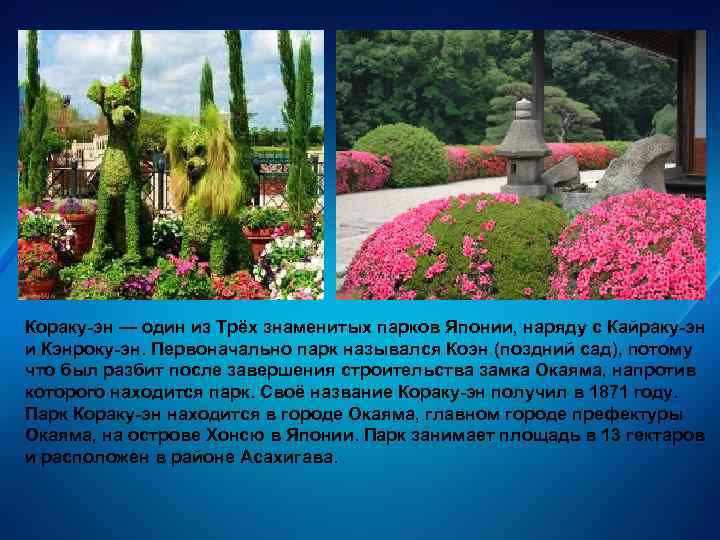 Кораку-эн — один из Трёх знаменитых парков Японии, наряду с Кайраку-эн и Кэнроку-эн. Первоначально парк назывался Коэн (поздний сад), потому что был разбит после завершения строительства замка Окаяма, напротив которого находится парк. Своё название Кораку-эн получил в 1871 году. Парк Кораку-эн находится в городе Окаяма, главном городе префектуры Окаяма, на острове Хонсю в Японии. Парк занимает площадь в 13 гектаров и расположен в районе Асахигава.